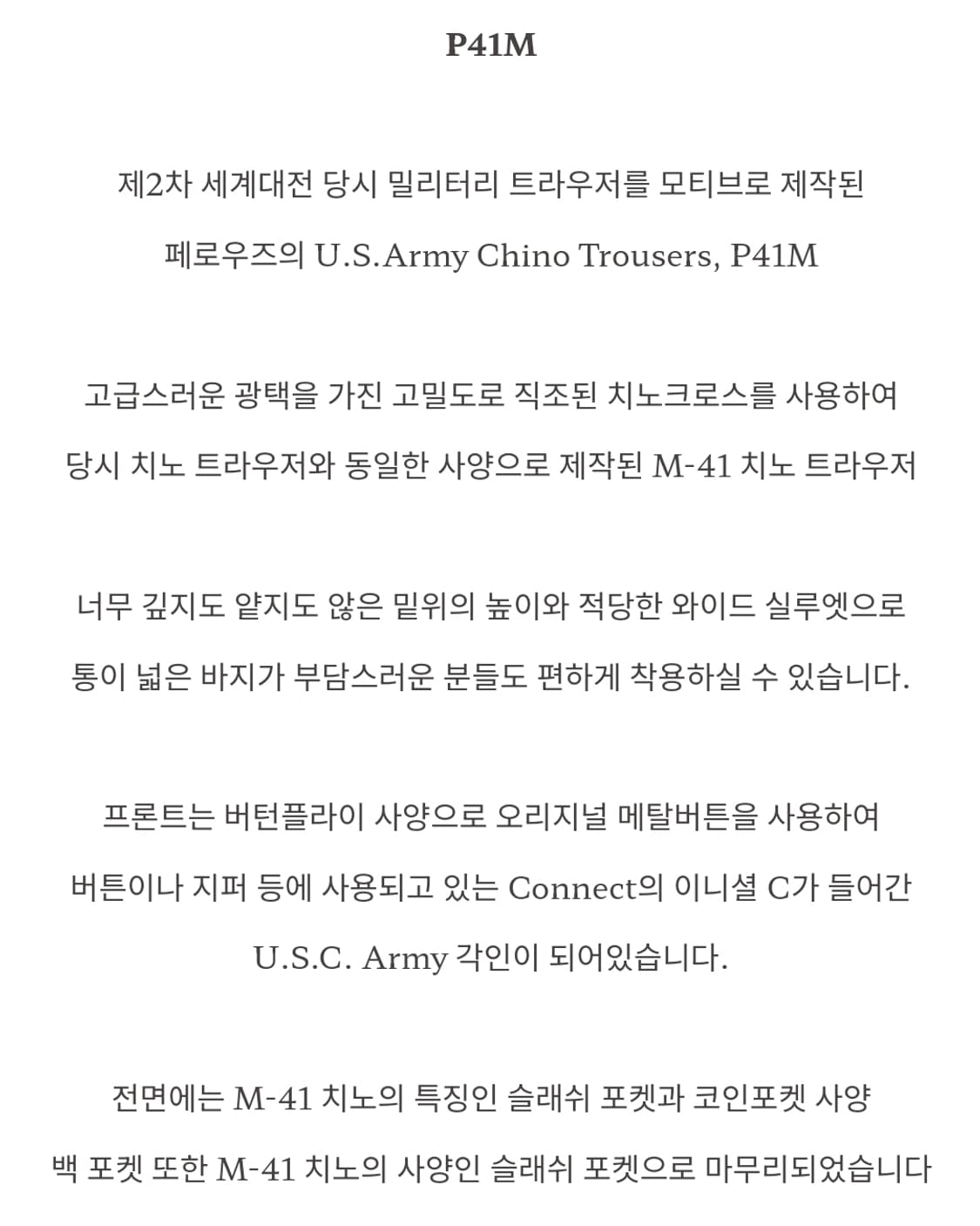 P41M

제2차 세계대전 당시 밀리터리 트라우저를 모티브로 제작된

페로우즈의 U.S.Army Chino Trousers, P41M

고급스러운 광택을 가진 고밀도로 직조된 치노크로스를 사용하여

당시 치노 트라우저와 동일한 사양으로 제작된 M-41 치노 트라우저

너무 깊지도 얕지도 않은 밑위의 높이와 적당한 와이드 실루엣으로

통이 넓은 바지가 부담스러운 분들도 편하게 착용하실 수 있습니다.

프론트는 버턴플라이 사양으로 오리지널 메탈버튼을 사용하여

버튼이나 지퍼 등에 사용되고 있는 Connect의 이니셜 C가 들어간

U.S.C. Army 각인이 되어있습니다.

전면에는 M-41 치노의 특징인 슬래쉬 포켓과 코인포켓 사양

백 포켓 또한 M-41 치노의 사양인 슬래쉬 포켓으로 마무리되었습니다